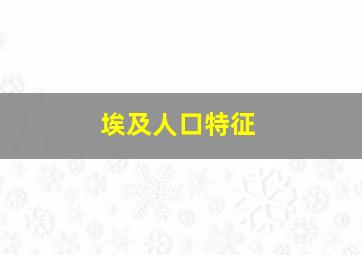 埃及人口特征